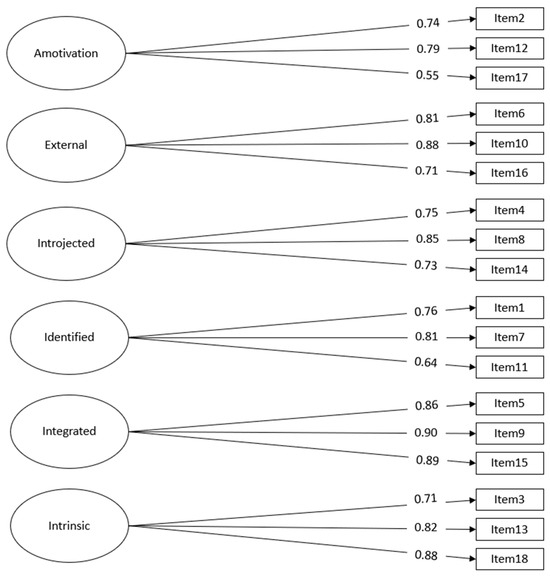 Amotivation
0.74 Item2
0.79 Item12
0.55 Item17

External
0.81 Item6
0.88 Item10
0.71 Item16

Introjected
0.75 Item4
0.85 Item8
0.73 Item14

Identified
0.76 Item1
0.81 Item7
0.64 Item11

Integrated
0.86 Item5
0.90 Item9
0.89 Item15

Intrinsic
0.71 Item3
0.82 Item13
0.88 Item18